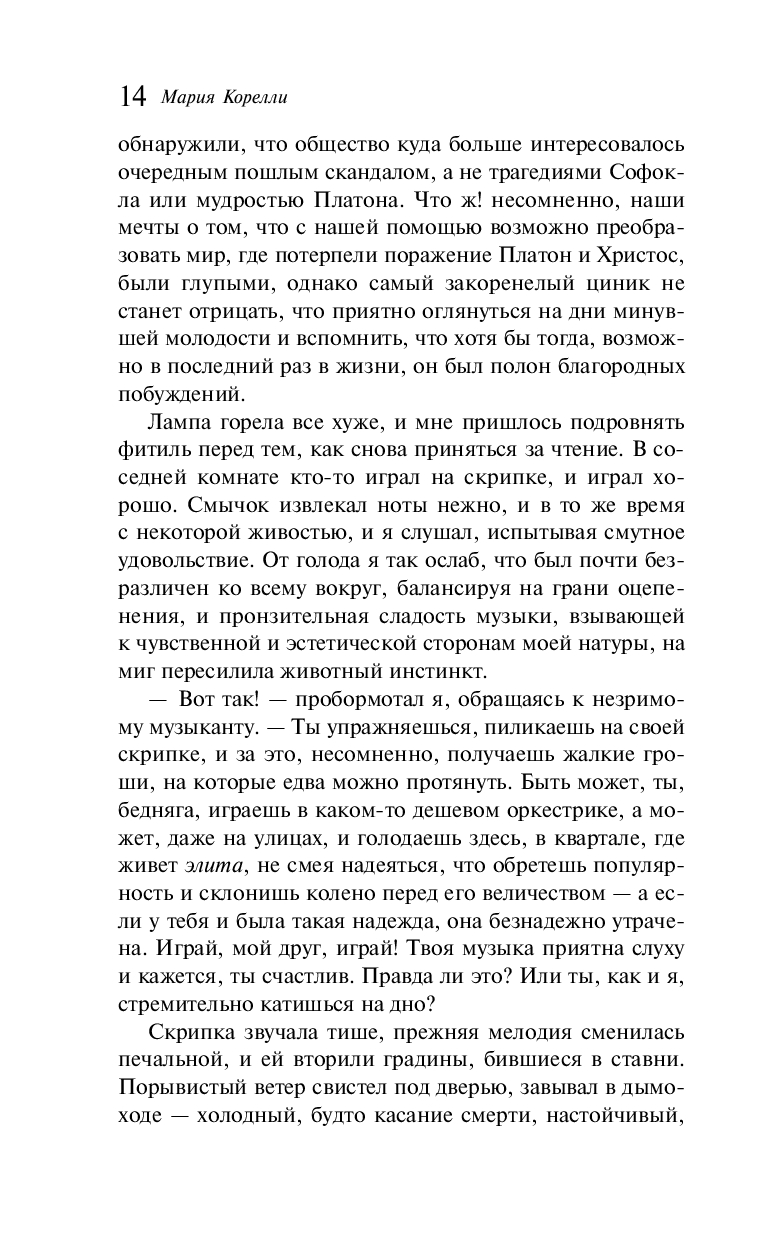 14 Мария Корелли

обнаружили, что общество куда больше интересовалось очередным пошлым скандалом, а не трагедиями Софокла или мудростью Платона. Что ж! несомненно, наши мечты о том, что с нашей помощью возможно преобразовать мир, где потерпели поражение Платон и Христос, были глупыми, однако самый закоренелый циник не станет отрицать, что приятно оглянуться на дни минувшей молодости и вспомнить, что хотя бы тогда, возможно в последний раз в жизни, он был полон благородных побуждений.

Лампа горела все хуже, и мне пришлось подровнять фитиль перед тем, как снова приняться за чтение. В соседней комнате кто-то играл на скрипке, и играл хорошо. Смычок извлекал ноты нежно, и в то же время с некоторой живостью, и я слушал, испытывая смутное удовольствие. От голода я так ослаб, что был почти безразличен ко всему вокруг, балансируя на грани оцепенения, и пронзительная сладость музыки, взывающей к чувственной и эстетической сторонам моей натуры, на миг пересилила животный инстинкт.

— Вот так! — пробормотал я, обращаясь к незримому музыканту. — Ты упражняешься, пиликаешь на своей скрипке, и за это, несомненно, получаешь жалкие гроши, на которые едва можно протянуть. Быть может, ты, бедняга, играешь в каком-то дешевом оркестрике, а может, даже на улицах, и голодаешь здесь, в квартале, где живет элита, не смея надеяться, что обретешь популярность и склонишь колено перед его величеством — а если у тебя и была такая надежда, она безнадежно утрачена. Играй, мой друг, играй! Твоя музыка приятна слуху и кажется, ты счастлив. Правда ли это? Или ты, как и я, стремительно катишься на дно?

Скрипка звучала тише, прежняя мелодия сменилась печальной, и ей вторили градины, бившиеся в ставни. Порывистый ветер свистел под дверью, завывал в дымоходе — холодный, будто касание смерти, настойчивый,